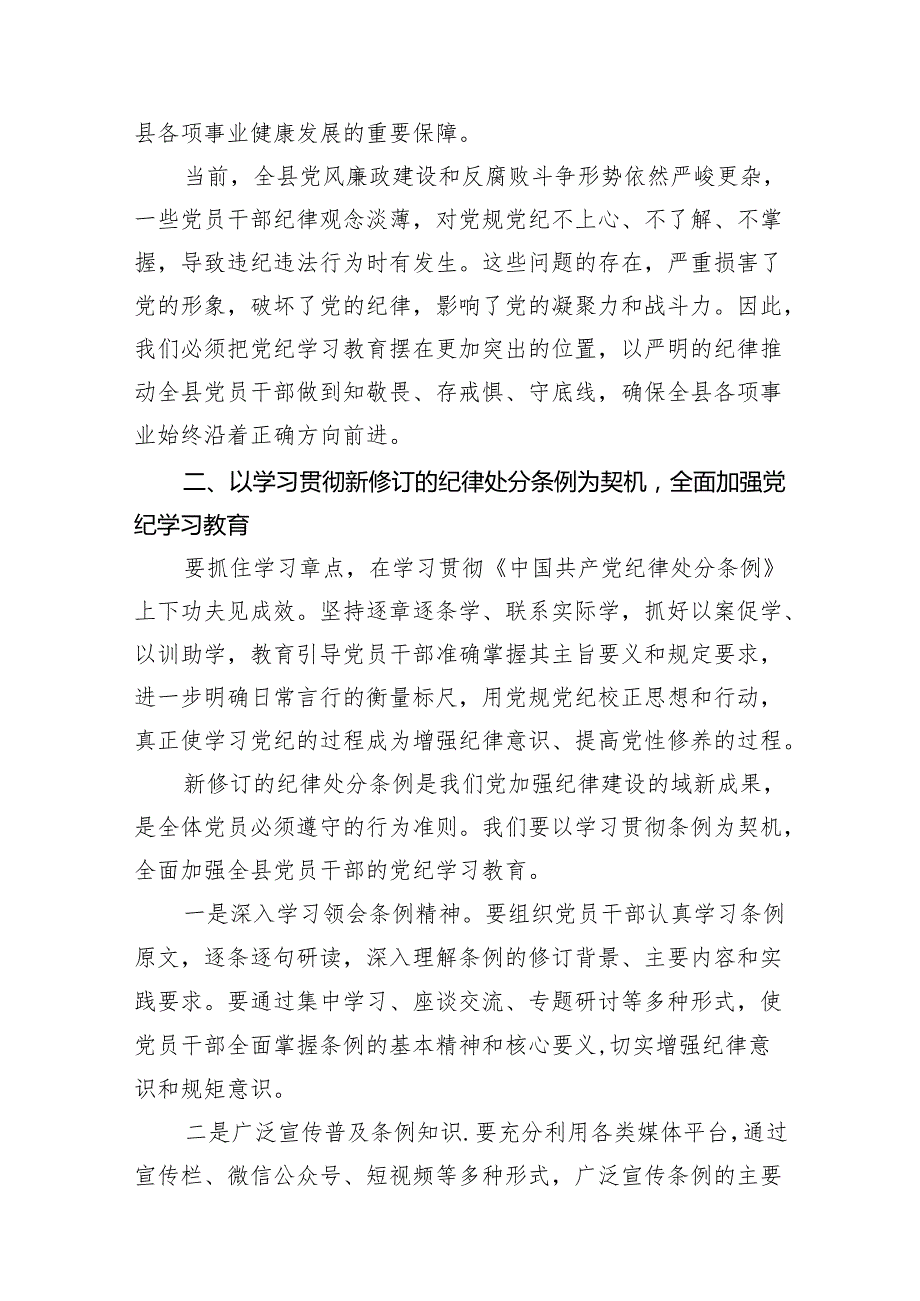 县各项事业健康发展的重要保障。

当前，全县党风廉政建设和反腐败斗争形势依然严峻更杂，一些党员干部纪律观念淡薄，对党规党纪不上心、不了解、不掌握，导致违纪违法行为时有发生。这些问题的存在，严重损害了党的形象，破坏了党的纪律，影响了党的凝聚力和战斗力。因此，我们必须把党纪学习教育摆在更加突出的位置，以严明的纪律推动全县党员干部做到知敬畏、存戒惧、守底线，确保全县各项事业始终沿着正确方向前进。

二、以学习贯彻新修订的纪律处分条例为契机，全面加强党纪学习教育

要抓住学习章点，在学习贯彻《中国共产党纪律处分条例》上下功夫见成效。坚持逐章逐条学、联系实际学，抓好以案促学、以训助学，教育引导党员干部准确掌握其主旨要义和规定要求，进一步明确日常言行的衡量标尺，用党规党纪校正思想和行动，真正使学习党纪的过程成为增强纪律意识、提高党性修养的过程。

新修订的纪律处分条例是我们党加强纪律建设的域新成果，是全体党员必须遵守的行为准则。我们要以学习贯彻条例为契机，全面加强全县党员干部的党纪学习教育。

一是深入学习领会条例精神。要组织党员干部认真学习条例原文，逐条逐句研读，深入理解条例的修订背景、主要内容和实践要求。要通过集中学习、座谈交流、专题研讨等多种形式，使党员干部全面掌握条例的基本精神和核心要义，切实增强纪律意识和规矩意识。

二是广泛宣传普及条例知识.要充分利用各类媒体平台，通过宣传栏、微信公众号、短视频等多种形式，广泛宣传条例的主要